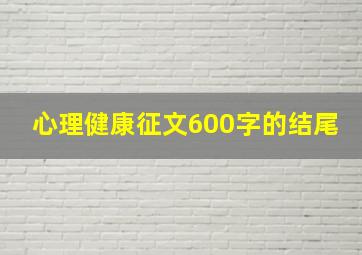 心理健康征文600字的结尾